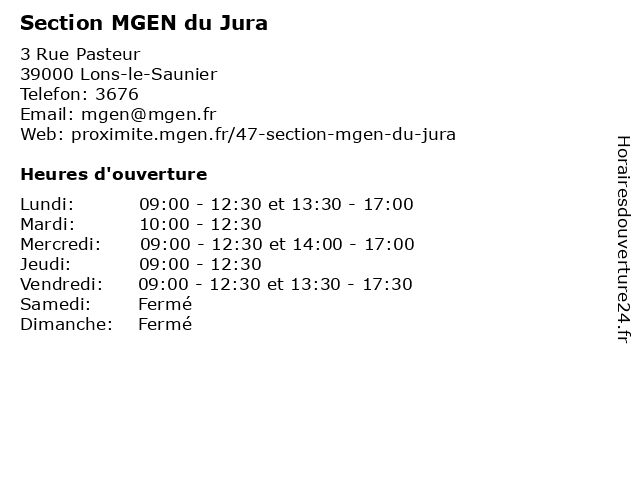 Section MGEN du Jura

3 Rue Pasteur
39000 Lons-le-Saunier
Telefon: 3676
Email: mgen@mgen.fr
Web: proximite.mgen.fr/47-section-mgen-du-jura

Heures d'ouverture

Lundi: 09:00 - 12:30 et 13:30 - 17:00
Mardi: 10:00 - 12:30
Mercredi: 09:00 - 12:30 et 14:00 - 17:00
Jeudi: 09:00 - 12:30
Vendredi: 09:00 - 12:30 et 13:30 - 17:30
Samedi: Fermé
Dimanche: Fermé

Horairesdouverture24.fr